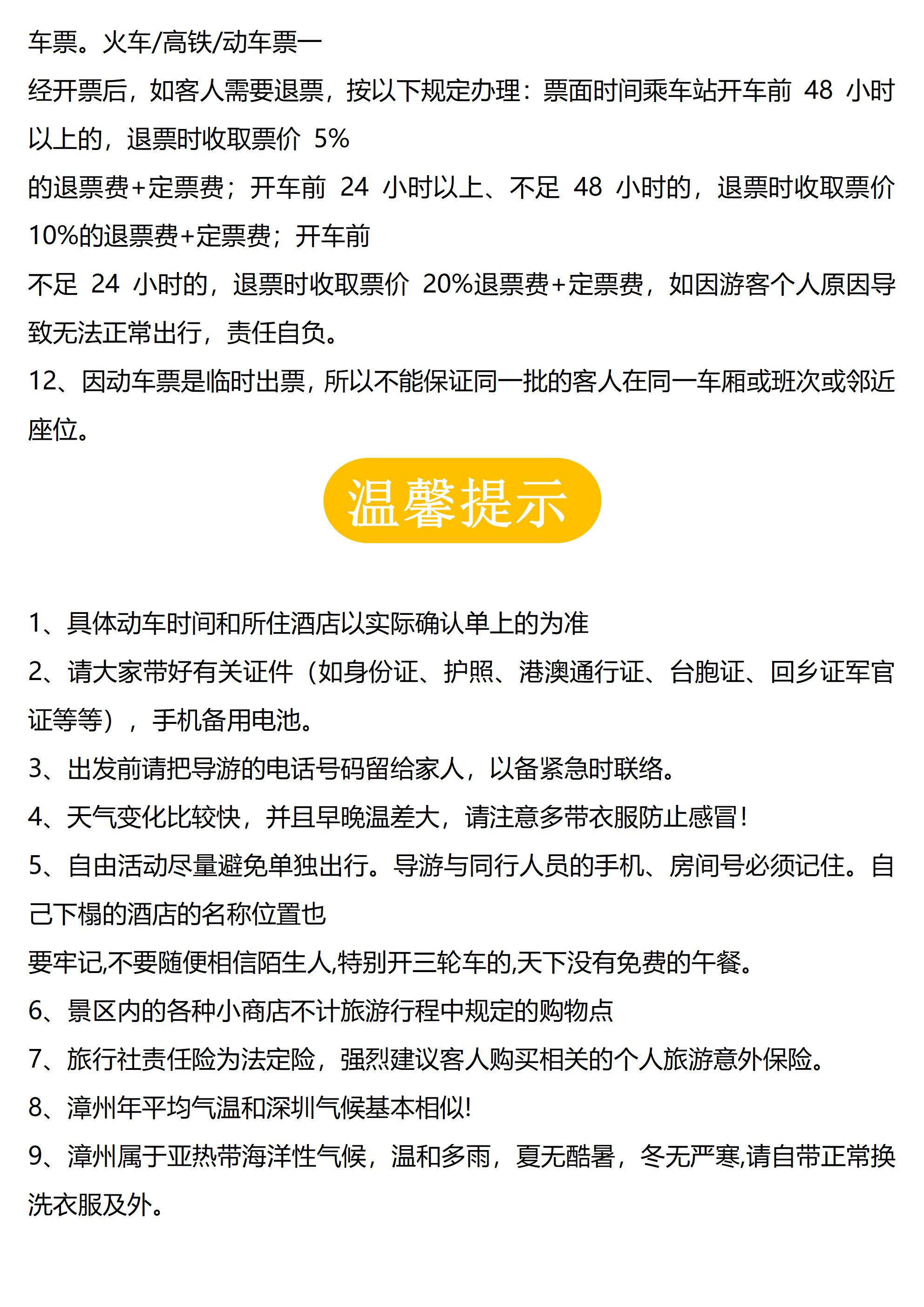 车票。火车/高铁/动车票一

经开票后，如客人需要退票，按以下规定办理：票面时间乘车站开车前 48 小时以上的，退票时收取票价 5%

的退票费+定票费；开车前 24 小时以上、不足 48 小时的，退票时收取票价 10%的退票费+定票费；开车前

不足 24 小时的，退票时收取票价 20%退票费+定票费，如因游客个人原因导致无法正常出行，责任自负。

12、因动车票是临时出票，所以不能保证同一批的客人在同一车厢或班次或邻近座位。

温馨提示

1、具体动车时间和所住酒店以实际确认单上的为准

2、请大家带好有关证件（如身份证、护照、港澳通行证、台胞证、回乡证军官证等等），手机备用电池。

3、出发前请把导游的电话号码留给家人，以备紧急时联络。

4、天气变化比较快，并且早晚温差大，请注意多带衣服防止感冒！

5、自由活动尽量避免单独出行。导游与同行人员的手机、房间号必须记住。自己下榻的酒店的名称位置也

要牢记,不要随便相信陌生人,特别开三轮车的,天下没有免费的午餐。

6、景区内的各种小商店不计旅游行程中规定的购物点

7、旅行社责任险为法定险，强烈建议客人购买相关的个人旅游意外保险。

8、漳州年平均气温和深圳气候基本相似!

9、漳州属于亚热带海洋性气候，温和多雨，夏无酷暑，冬无严寒,请自带正常换洗衣服及外。